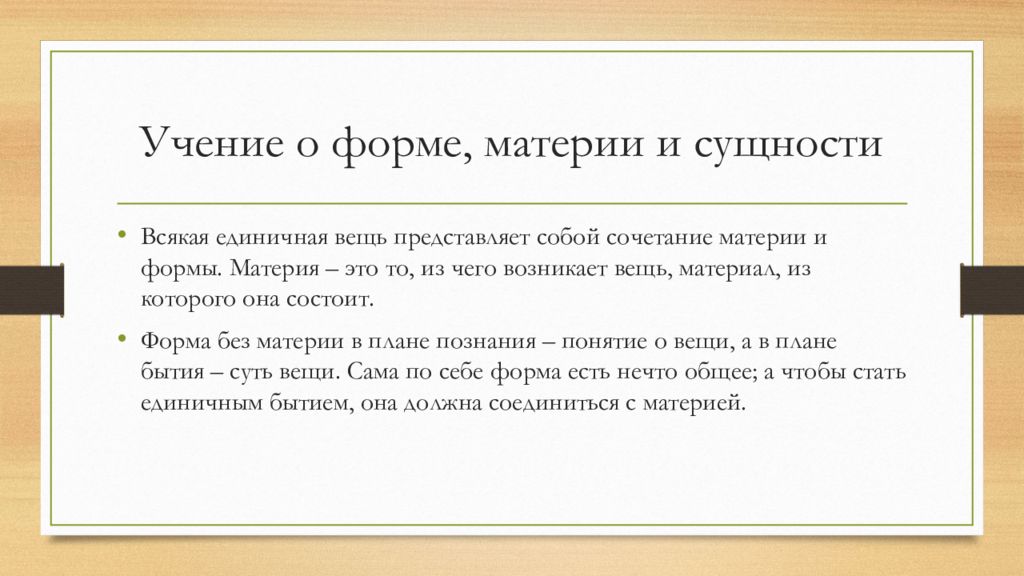 Учение о форме, материи и сущности

• Всякая единичная вещь представляет собой сочетание материи и формы. Материя – это то, из чего возникает вещь, материал, из которого она состоит.

• Форма без материи в плане познания – понятие о вещи, а в плане бытия – суть вещи. Сама по себе форма есть нечто общее; а чтобы стать единичным бытием, она должна соединиться с материей.